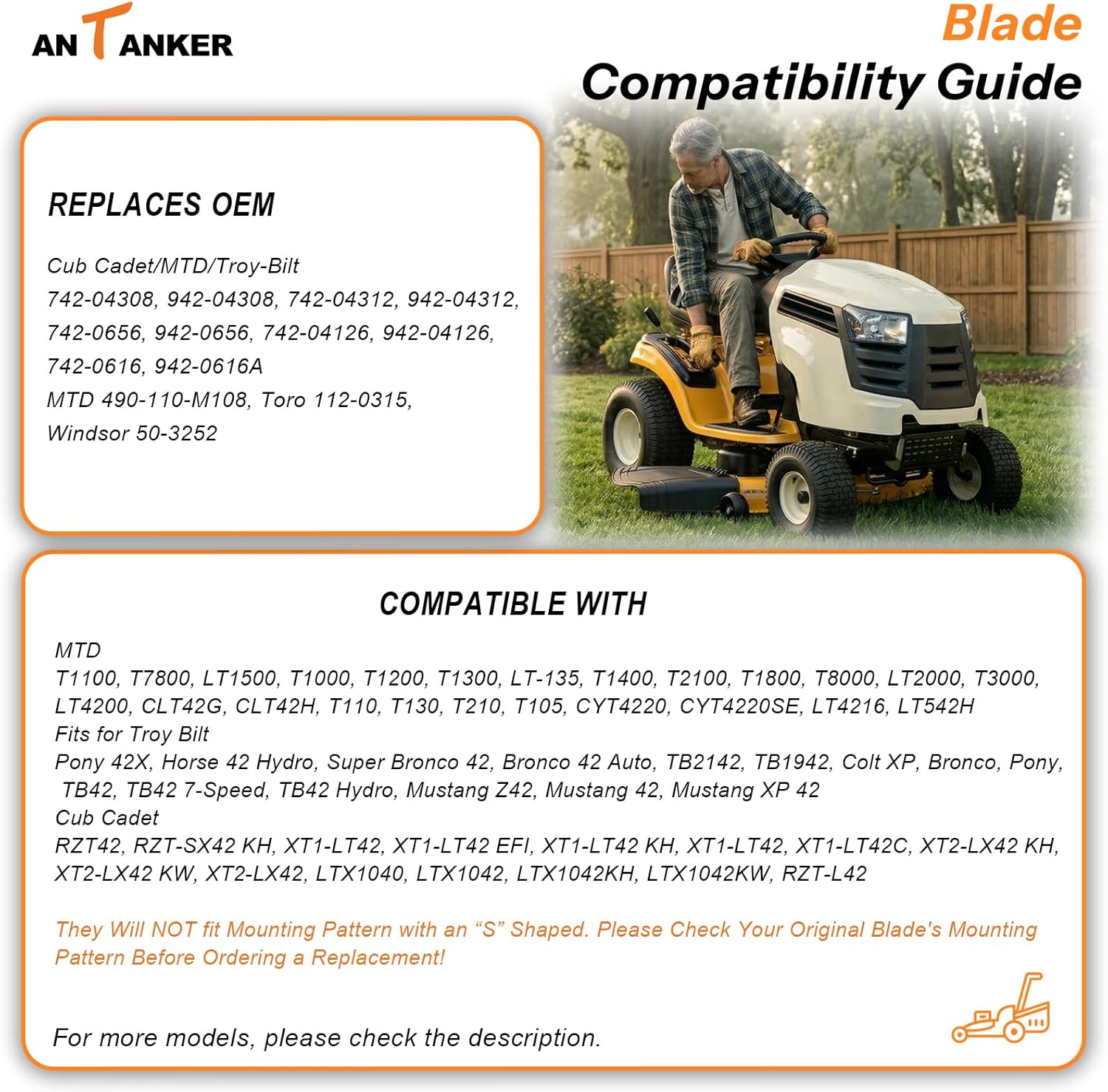 ANTANKER

Blade
Compatibility Guide

REPLACES OEM

Cub Cadet/MTD/Troy-Bilt
742-04308, 942-04308, 742-04312, 942-04312, 742-0656, 942-0656, 742-04126, 942-04126, 742-0616, 942-0616A
MTD 490-110-M108, Toro 112-0315, Windsor 50-3252

COMPATIBLE WITH

MTD
T1100, T7800, LT1500, T1000, T1200, T1300, LT-135, T1400, T2100, T1800, T8000, LT2000, T3000, LT4200, CLT42G, CLT42H, T110, T130, T210, T105, CYT4220, CYT4220SE, LT4216, LT542H
Fits for Troy Bilt
Pony 42X, Horse 42 Hydro, Super Bronco 42, Bronco 42 Auto, TB2142, TB1942, Colt XP, Bronco, Pony, TB42, TB42 7-Speed, TB42 Hydro, Mustang Z42, Mustang 42, Mustang XP 42
Cub Cadet
RZT42, RZT-SX42 KH, XT1-LT42, XT1-LT42 EFI, XT1-LT42 KH, XT1-LT42, XT1-LT42C, XT2-LX42 KH, XT2-LX42 KW, XT2-LX42, LTX1040, LTX1042, LTX1042KH, LTX1042KW, RZT-L42

They Will NOT fit Mounting Pattern with an “S” Shaped. Please Check Your Original Blade's Mounting Pattern Before Ordering a Replacement!

For more models, please check the description.